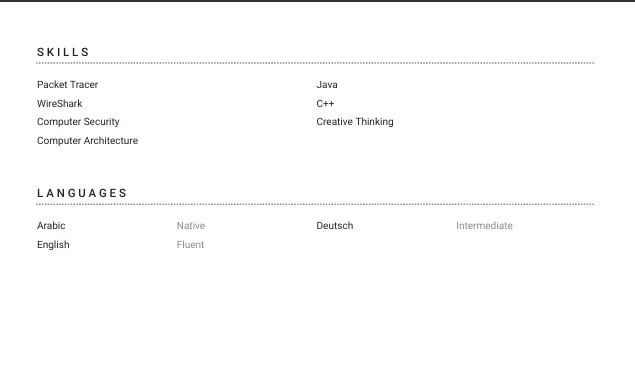 SKILLS

Packet Tracer
WireShark
Computer Security
Computer Architecture

Java
C++
Creative Thinking

LANGUAGES

Arabic Native
English Fluent

Deutsch Intermediate